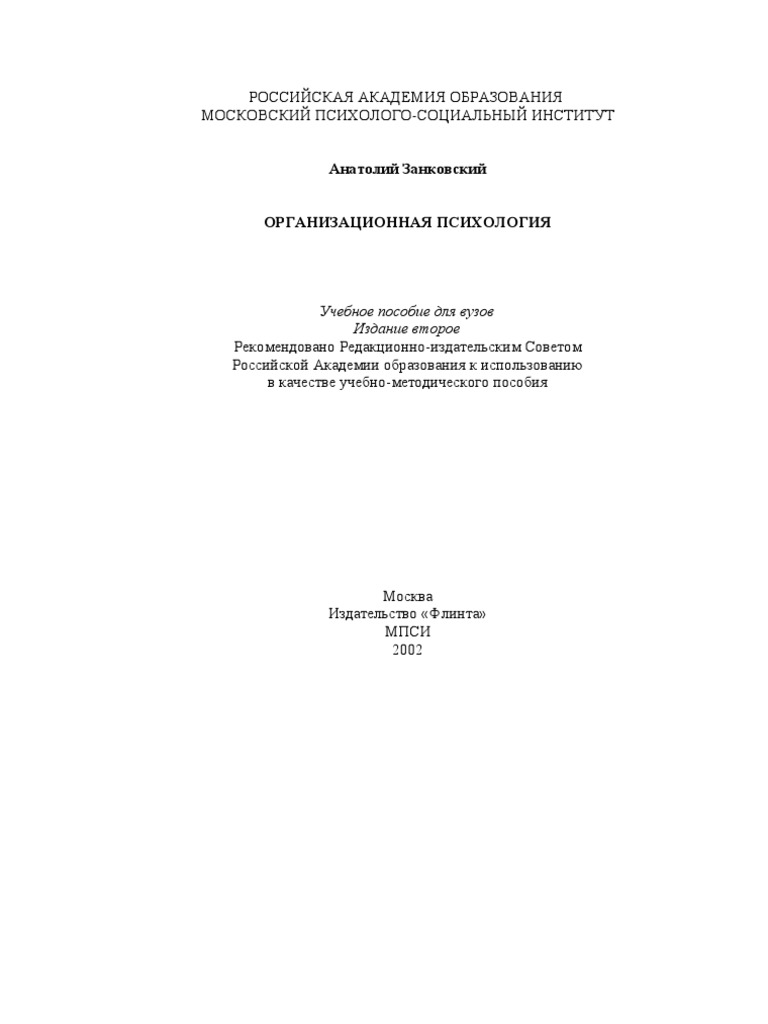 РОССИЙСКАЯ АКАДЕМИЯ ОБРАЗОВАНИЯ
МОСКОВСКИЙ ПСИХОЛОГО-СОЦИАЛЬНЫЙ ИНСТИТУТ

Анатолий Занковский

ОРГАНИЗАЦИОННАЯ ПСИХОЛОГИЯ

Учебное пособие для вузов
Издание второе
Рекомендовано Редакционно-издательским Советом Российской Академии образования к использованию в качестве учебно-методического пособия

Москва
Издательство «Флинта»
МПСИ
2002